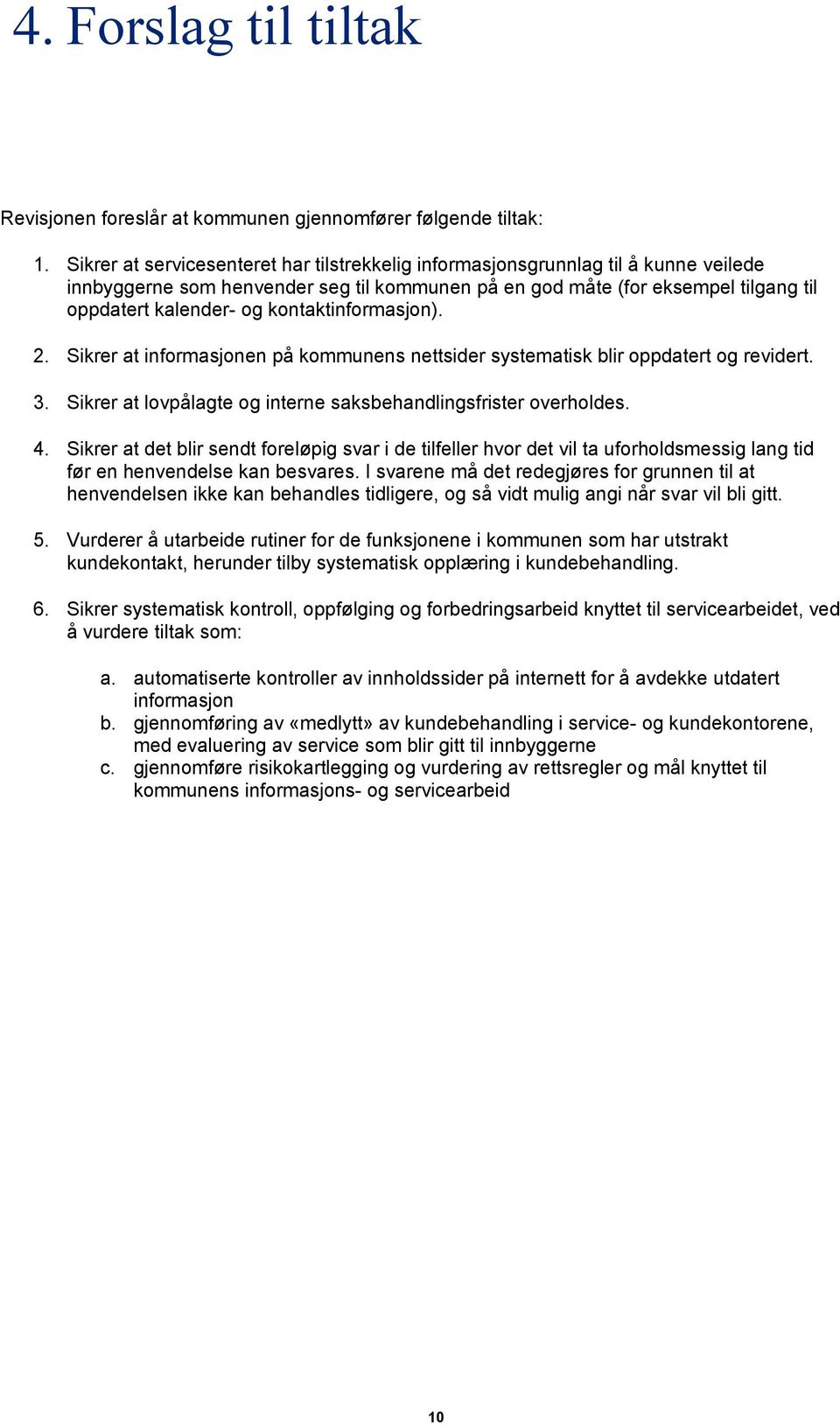 4. Forslag til tiltak

Revisjonen foreslår at kommunen gjennomfører følgende tiltak:

1. Sikrer at servicesenteret har tilstrekkelig informasjonsgrunnlag til å kunne veilede innbyggerne som henvender seg til kommunen på en god måte (for eksempel tilgang til oppdatert kalender- og kontaktinformasjon).

2. Sikrer at informasjonen på kommunens nettsider systematisk blir oppdatert og revidert.

3. Sikrer at lovpålagte og interne saksbehandlingsfrister overholdes.

4. Sikrer at det blir sendt foreløpig svar i de tilfeller hvor det vil ta uforholdsmessig lang tid før en henvendelse kan besvares. I svarene må det redegjøres for grunnen til at henvendelsen ikke kan behandles tidligere, og så vidt mulig angi når svar vil bli gitt.

5. Vurderer å utarbeide rutiner for de funksjonene i kommunen som har utstrakt kundekontakt, herunder tilby systematisk opplæring i kundebehandling.

6. Sikrer systematisk kontroll, oppfølging og forbedringsarbeid knyttet til servicearbeidet, ved å vurdere tiltak som:

a. automatiserte kontroller av innholdssider på internett for å avdekke utdatert informasjon
b. gjennomføring av «medlytt» av kundebehandling i service- og kundekontorene, med evaluering av service som blir gitt til innbyggerne
c. gjennomføre risikokartlegging og vurdering av rettsregler og mål knyttet til kommunens informasjons- og servicearbeid

10